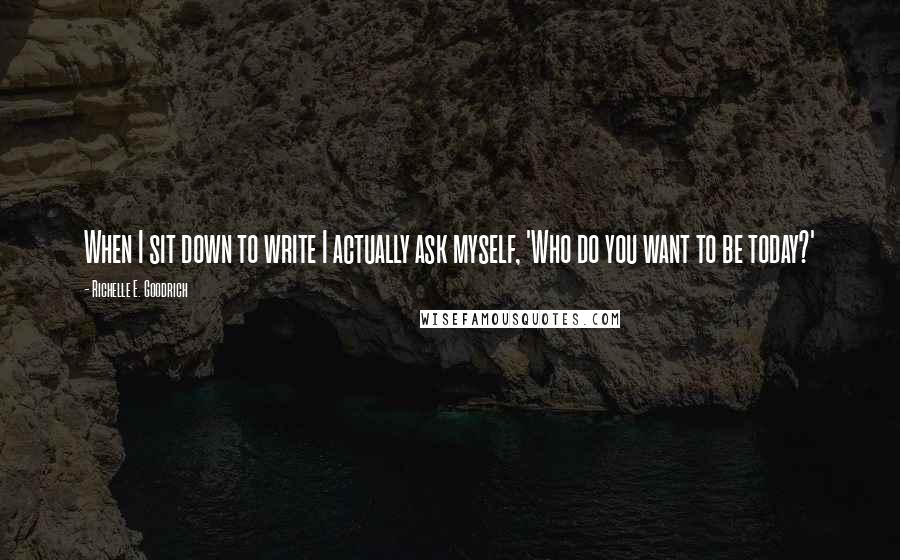 When I sit down to write I actually ask myself, 'Who do you want to be today?'

- Richelle E. Goodrich

WISEFAMOUSQUOTES.COM